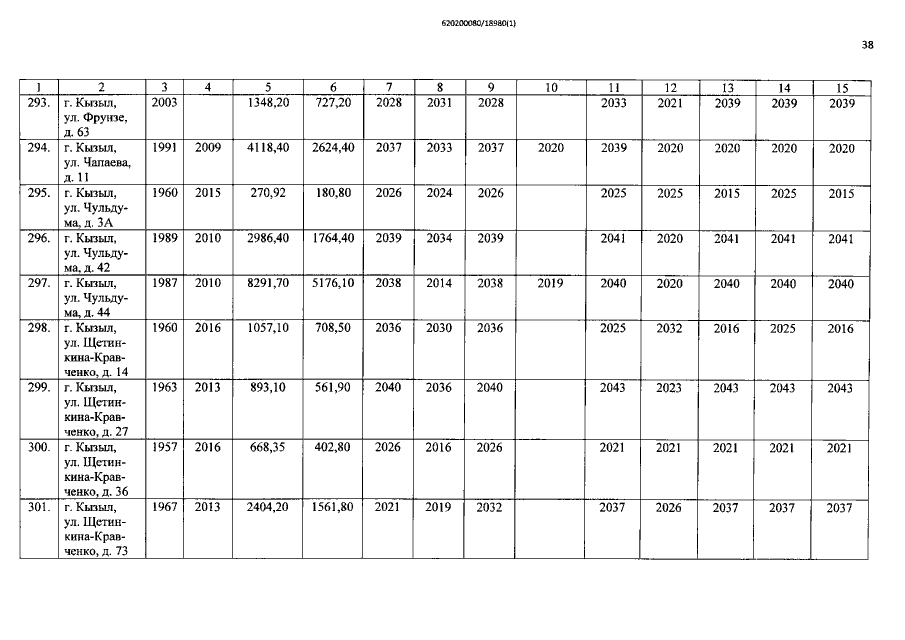 620200080/18980(1)

38

| 1 | 2 | 3 | 4 | 5 | 6 | 7 | 8 | 9 | 10 | 11 | 12 | 13 | 14 | 15 |
|---|---|---|---|---|---|---|---|---|---|---|---|---|---|---|
| 293. | г. Кызыл, ул. Фрунзе, д. 63 | 2003 | | 1348,20 | 727,20 | 2028 | 2031 | 2028 | | 2033 | 2021 | 2039 | 2039 | 2039 |
| 294. | г. Кызыл, ул. Чапаева, д. 11 | 1991 | 2009 | 4118,40 | 2624,40 | 2037 | 2033 | 2037 | 2020 | 2039 | 2020 | 2020 | 2020 | 2020 |
| 295. | г. Кызыл, ул. Чульдума, д. 3А | 1960 | 2015 | 270,92 | 180,80 | 2026 | 2024 | 2026 | | 2025 | 2025 | 2015 | 2025 | 2015 |
| 296. | г. Кызыл, ул. Чульдума, д. 42 | 1989 | 2010 | 2986,40 | 1764,40 | 2039 | 2034 | 2039 | | 2041 | 2020 | 2041 | 2041 | 2041 |
| 297. | г. Кызыл, ул. Чульдума, д. 44 | 1987 | 2010 | 8291,70 | 5176,10 | 2038 | 2014 | 2038 | 2019 | 2040 | 2020 | 2040 | 2040 | 2040 |
| 298. | г. Кызыл, ул. Щетинкина-Кравченко, д. 14 | 1960 | 2016 | 1057,10 | 708,50 | 2036 | 2030 | 2036 | | 2025 | 2032 | 2016 | 2025 | 2016 |
| 299. | г. Кызыл, ул. Щетинкина-Кравченко, д. 27 | 1963 | 2013 | 893,10 | 561,90 | 2040 | 2036 | 2040 | | 2043 | 2023 | 2043 | 2043 | 2043 |
| 300. | г. Кызыл, ул. Щетинкина-Кравченко, д. 36 | 1957 | 2016 | 668,35 | 402,80 | 2026 | 2016 | 2026 | | 2021 | 2021 | 2021 | 2021 | 2021 |
| 301. | г. Кызыл, ул. Щетинкина-Кравченко, д. 73 | 1967 | 2013 | 2404,20 | 1561,80 | 2021 | 2019 | 2032 | | 2037 | 2026 | 2037 | 2037 | 2037 |